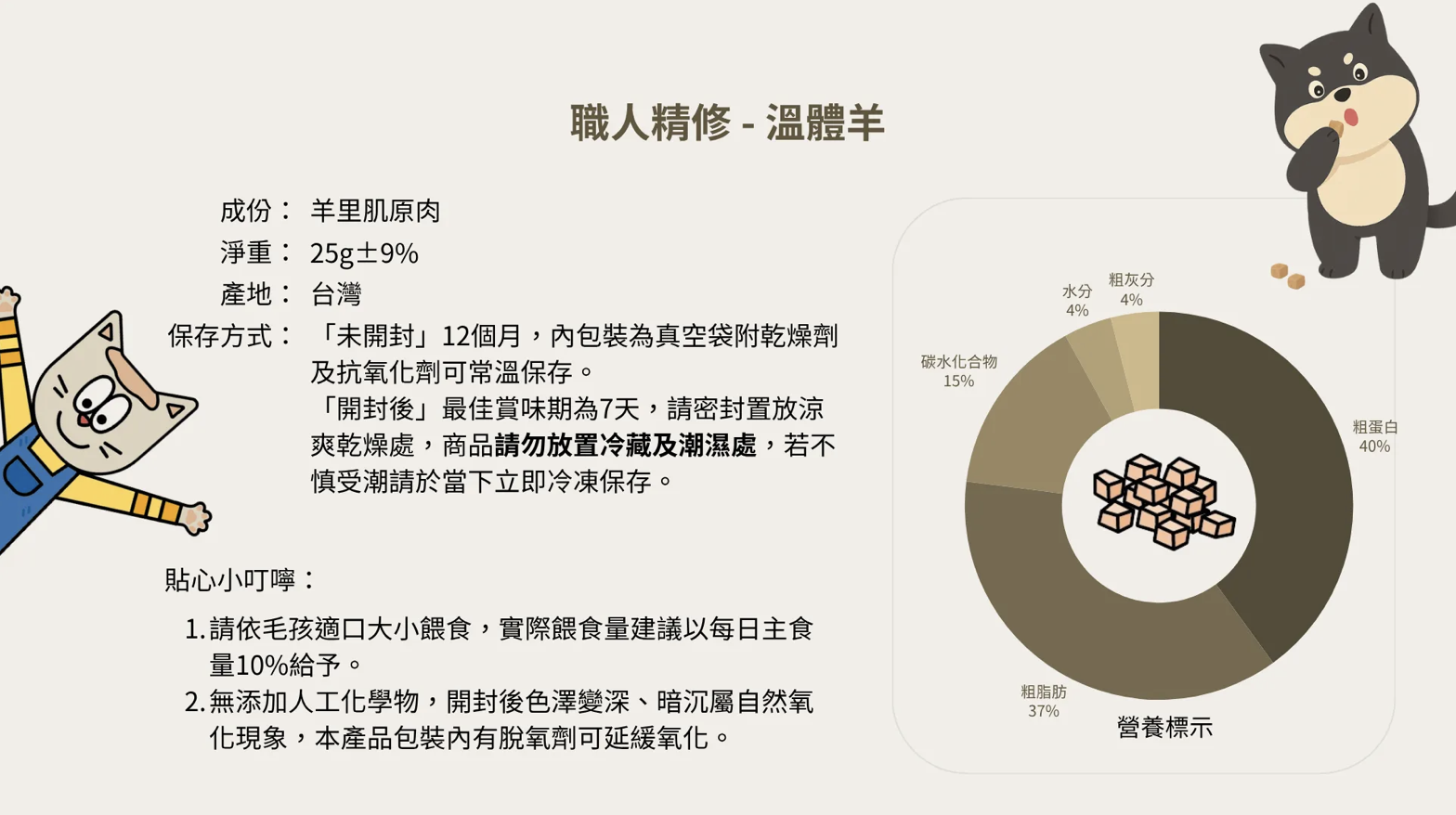 職人精修 - 溫體羊

成份： 羊里肌原肉
淨重： 25g±9%
產地： 台灣
保存方式： 「未開封」12個月，內包裝為真空袋附乾燥劑及抗氧化劑可常溫保存。
「開封後」最佳賞味期為7天，請密封置放涼爽乾燥處，商品請勿放置冷藏及潮濕處，若不慎受潮請於當下立即冷凍保存。

貼心小叮嚀：

1.請依毛孩適口大小餵食，實際餵食量建議以每日主食量10%給予。
2.無添加人工化學物，開封後色澤變深、暗沉屬自然氧化現象，本產品包裝內有脫氧劑可延緩氧化。

水分
4%
粗灰分
4%
碳水化合物
15%
粗蛋白
40%
粗脂肪
37%
營養標示